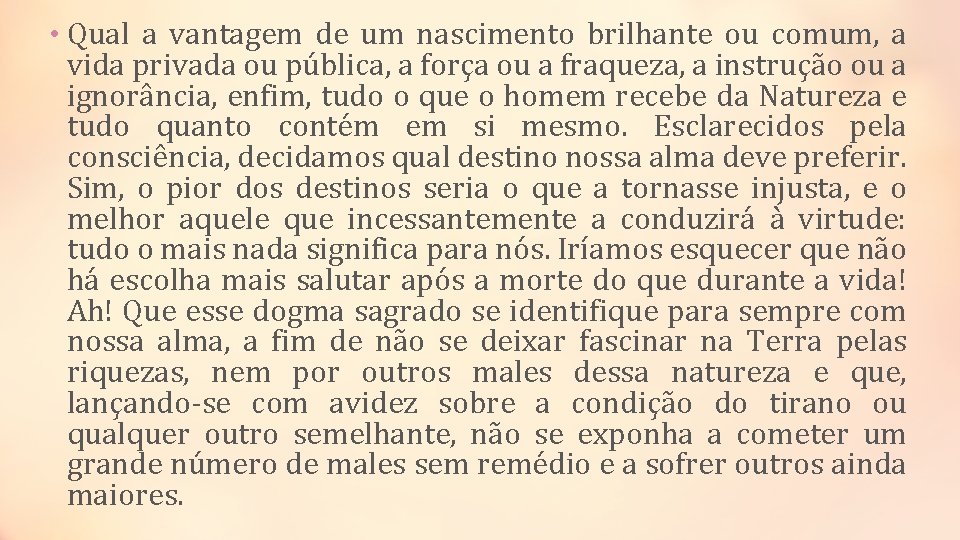 • Qual a vantagem de um nascimento brilhante ou comum, a vida privada ou pública, a força ou a fraqueza, a instrução ou a ignorância, enfim, tudo o que o homem recebe da Natureza e tudo quanto contém em si mesmo. Esclarecidos pela consciência, decidamos qual destino nossa alma deve preferir. Sim, o pior dos destinos seria o que a tornasse injusta, e o melhor aquele que incessantemente a conduzirá à virtude: tudo o mais nada significa para nós. Iríamos esquecer que não há escolha mais salutar após a morte do que durante a vida! Ah! Que esse dogma sagrado se identifique para sempre com nossa alma, a fim de não se deixar fascinar na Terra pelas riquezas, nem por outros males dessa natureza e que, lançando-se com avidez sobre a condição do tirano ou qualquer outro semelhante, não se exponha a cometer um grande número de males sem remédio e a sofrer outros ainda maiores.